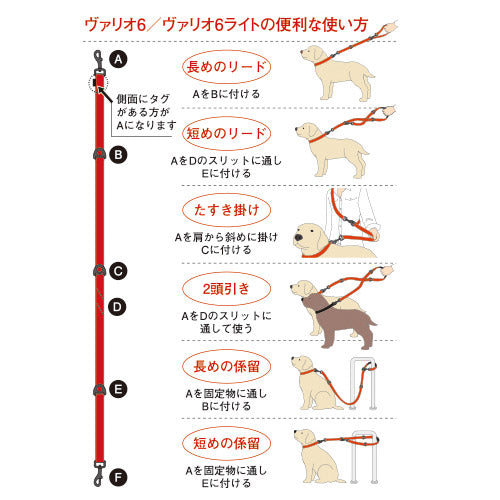 ヴァリオ6／ヴァリオ6ライトの便利な使い方

A

側面にタグがある方がAになります

B

C

D

E

F

長めのリード
AをBに付ける

短めのリード
AをDのスリットに通しEに付ける

たすき掛け
Aを肩から斜めに掛けCに付ける

2頭引き
AをDのスリットに通して使う

長めの係留
Aを固定物に通しBに付ける

短めの係留
Aを固定物に通しEに付ける